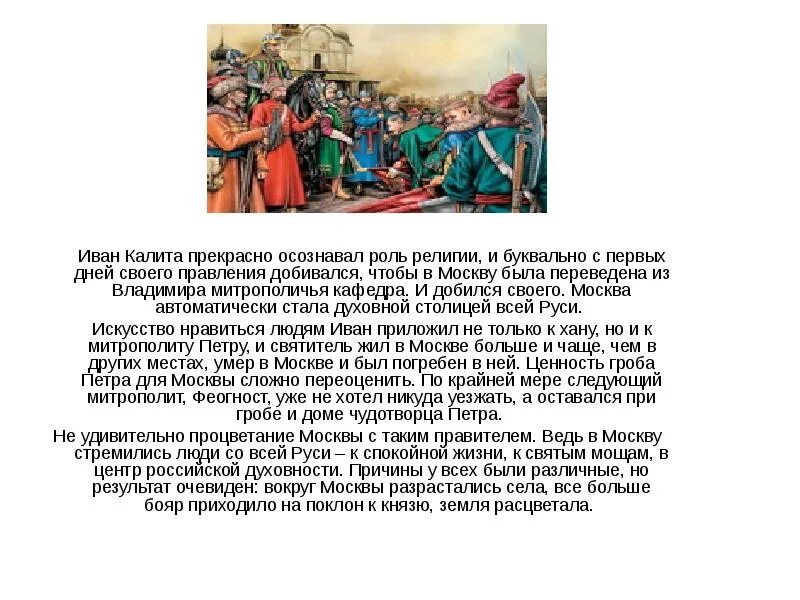 Иван Калита прекрасно осознавал роль религии, и буквально с первых дней своего правления добивался, чтобы в Москву была переведена из Владимира митрополичья кафедра. И добился своего. Москва автоматически стала духовной столицей всей Руси.

Искусство нравиться людям Иван приложил не только к хану, но и к митрополиту Петру, и святитель жил в Москве больше и чаще, чем в других местах, умер в Москве и был погребен в ней. Ценность гроба Петра для Москвы сложно переоценить. По крайней мере следующий митрополит, Феогност, уже не хотел никуда уезжать, а оставался при гробе и доме чудотворца Петра.

Не удивительно процветание Москвы с таким правителем. Ведь в Москву стремились люди со всей Руси – к спокойной жизни, к святым мощам, в центр российской духовности. Причины у всех были различные, но результат очевиден: вокруг Москвы разрастались села, все больше бояр приходило на поклон к князю, земля расцветала.